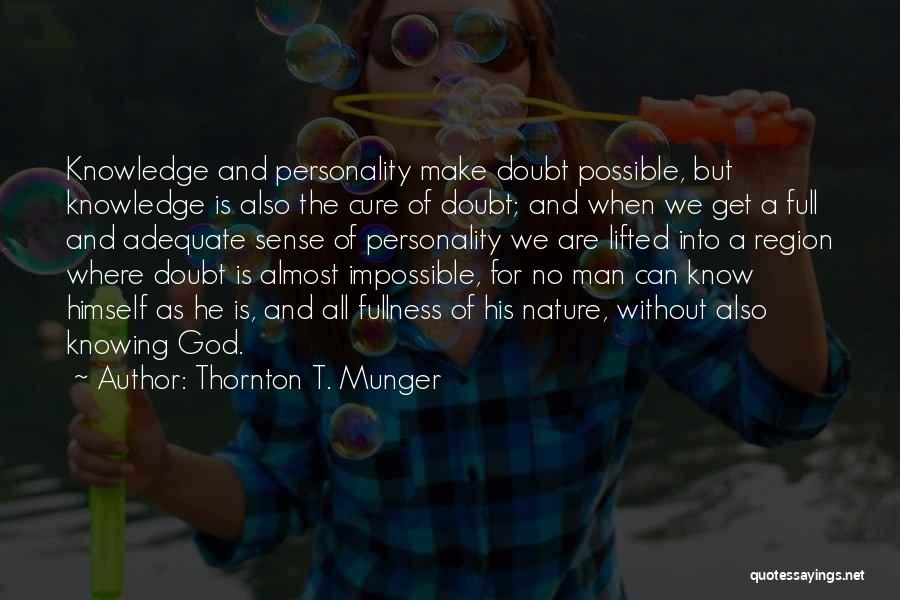 Knowledge and personality make doubt possible, but knowledge is also the cure of doubt; and when we get a full and adequate sense of personality we are lifted into a region where doubt is almost impossible, for no man can know himself as he is, and all fullness of his nature, without also knowing God.

~ Author: Thornton T. Munger

quotessayings.net